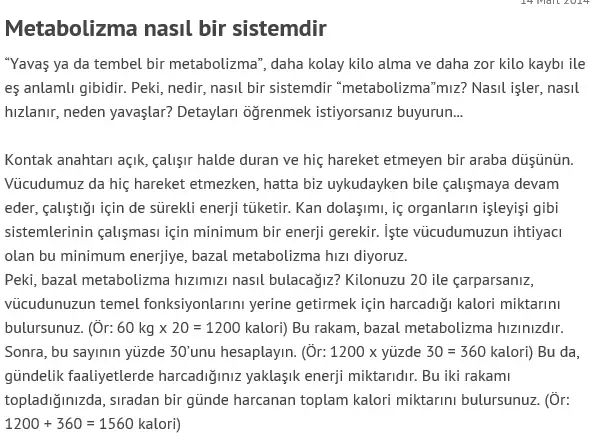 14 Mart 2014

Metabolizma nasıl bir sistemdir

“Yavaş ya da tembel bir metabolizma”, daha kolay kilo alma ve daha zor kilo kaybı ile eş anlamlı gibidir. Peki, nedir, nasıl bir sistemdir “metabolizma”mız? Nasıl işler, nasıl hızlanır, neden yavaşlar? Detayları öğrenmek istiyorsanız buyurun...

Kontak anahtarı açık, çalışır halde duran ve hiç hareket etmeyen bir araba düşünün. Vücudumuz da hiç hareket etmezken, hatta biz uykudayken bile çalışmaya devam eder, çalıştığı için de sürekli enerji tüketir. Kan dolaşımı, iç organların işleyişi gibi sistemlerinin çalışması için minimum bir enerji gerekir. İşte vücudumuzun ihtiyacı olan bu minimum enerjiye, bazal metabolizma hızı diyoruz.
Peki, bazal metabolizma hızımızı nasıl bulacağız? Kilonuzu 20 ile çarparsanız, vücudunuzun temel fonksiyonlarını yerine getirmek için harcadığı kalori miktarını bulursunuz. (Ör: 60 kg x 20 = 1200 kalori) Bu rakam, bazal metabolizma hızınızdır. Sonra, bu sayının yüzde 30’unu hesaplayın. (Ör: 1200 x yüzde 30 = 360 kalori) Bu da, gündelik faaliyetlerde harcadığınız yaklaşık enerji miktarıdır. Bu iki rakamı topladığınızda, sıradan bir günde harcanan toplam kalori miktarını bulursunuz. (Ör: 1200 + 360 = 1560 kalori)